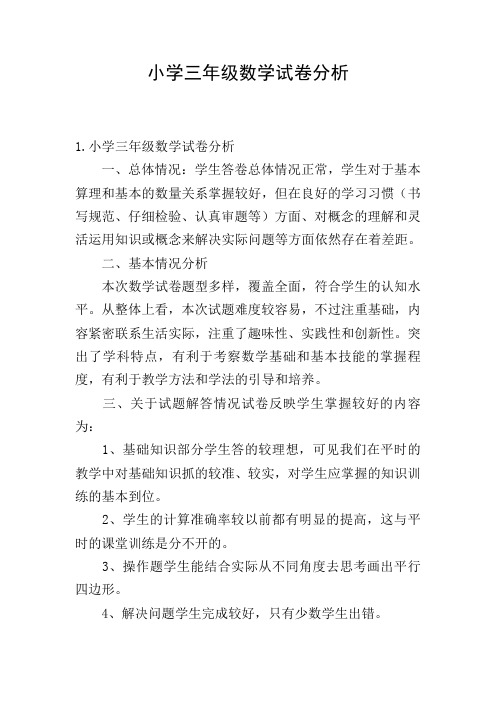 小学三年级数学试卷分析

1.小学三年级数学试卷分析

一、总体情况：学生答卷总体情况正常，学生对于基本算理和基本的数量关系掌握较好，但在良好的学习习惯（书写规范、仔细检验、认真审题等）方面、对概念的理解和灵活运用知识或概念来解决实际问题等方面依然存在着差距。

二、基本情况分析

本次数学试卷题型多样，覆盖全面，符合学生的认知水平。从整体上看，本次试题难度较容易，不过注重基础，内容紧密联系生活实际，注重了趣味性、实践性和创新性。突出了学科特点，有利于考察数学基础和基本技能的掌握程度，有利于教学方法和学法的引导和培养。

三、关于试题解答情况试卷反映学生掌握较好的内容为：

1、基础知识部分学生答的较理想，可见我们在平时的教学中对基础知识抓的较准、较实，对学生应掌握的知识训练的基本到位。

2、学生的计算准确率较以前都有明显的提高，这与平时的课堂训练是分不开的。

3、操作题学生能结合实际从不同角度去思考画出平行四边形。

4、解决问题学生完成较好，只有少数学生出错。